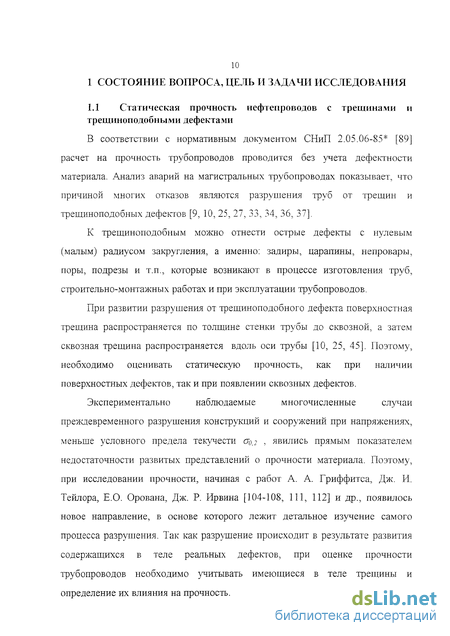 10

1 СОСТОЯНИЕ ВОПРОСА, ЦЕЛЬ И ЗАДАЧИ ИССЛЕДОВАНИЯ

1.1 Статическая прочность нефтепроводов с трещинами и трещиноподобными дефектами

В соответствии с нормативным документом СНиП 2.05.06-85* [89] расчет на прочность трубопроводов проводится без учета дефектности материала. Анализ аварий на магистральных трубопроводах показывает, что причиной многих отказов являются разрушения труб от трещин и трещиноподобных дефектов [9, 10, 25, 27, 33, 34, 36, 37].

К трещиноподобным можно отнести острые дефекты с нулевым (малым) радиусом закругления, а именно: задиры, царапины, непровары, поры, подрезы и т.п., которые возникают в процессе изготовления труб, строительно-монтажных работах и при эксплуатации трубопроводов.

При развитии разрушения от трещиноподобного дефекта поверхностная трещина распространяется по толщине стенки трубы до сквозной, а затем сквозная трещина распространяется вдоль оси трубы [10, 25, 45]. Поэтому, необходимо оценивать статическую прочность, как при наличии поверхностных дефектов, так и при появлении сквозных дефектов.

Экспериментально наблюдаемые многочисленные случаи преждевременного разрушения конструкций и сооружений при напряжениях, меньше условного предела текучести $\sigma_{0,2}$ , явились прямым показателем недостаточности развитых представлений о прочности материала. Поэтому, при исследовании прочности, начиная с работ А. А. Гриффитса, Дж. И. Тейлора, Е.О. Орована, Дж. Р. Ирвина [104-108, 111, 112] и др., появилось новое направление, в основе которого лежит детальное изучение самого процесса разрушения. Так как разрушение происходит в результате развития содержащихся в теле реальных дефектов, при оценке прочности трубопроводов необходимо учитывать имеющиеся в теле трещины и определение их влияния на прочность.

dsLib.net
библиотека диссертаций